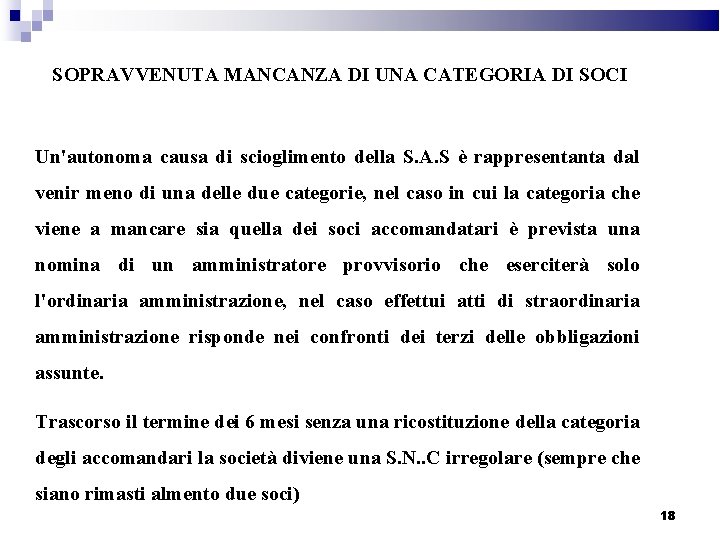 SOPRAVVENUTA MANCANZA DI UNA CATEGORIA DI SOCI

Un'autonoma causa di scioglimento della S.A.S è rappresentanta dal venir meno di una delle due categorie, nel caso in cui la categoria che viene a mancare sia quella dei soci accomandatari è prevista una nomina di un amministratore provvisorio che eserciterà solo l'ordinaria amministrazione, nel caso effettui atti di straordinaria amministrazione risponde nei confronti dei terzi delle obbligazioni assunte.

Trascorso il termine dei 6 mesi senza una ricostituzione della categoria degli accomandari la società diviene una S.N..C irregolare (sempre che siano rimasti almento due soci)

18